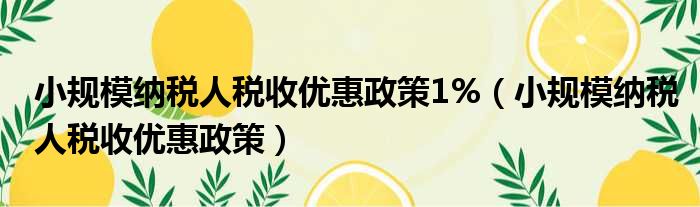 小规模纳税人税收优惠政策1%（小规模纳税人税收优惠政策）